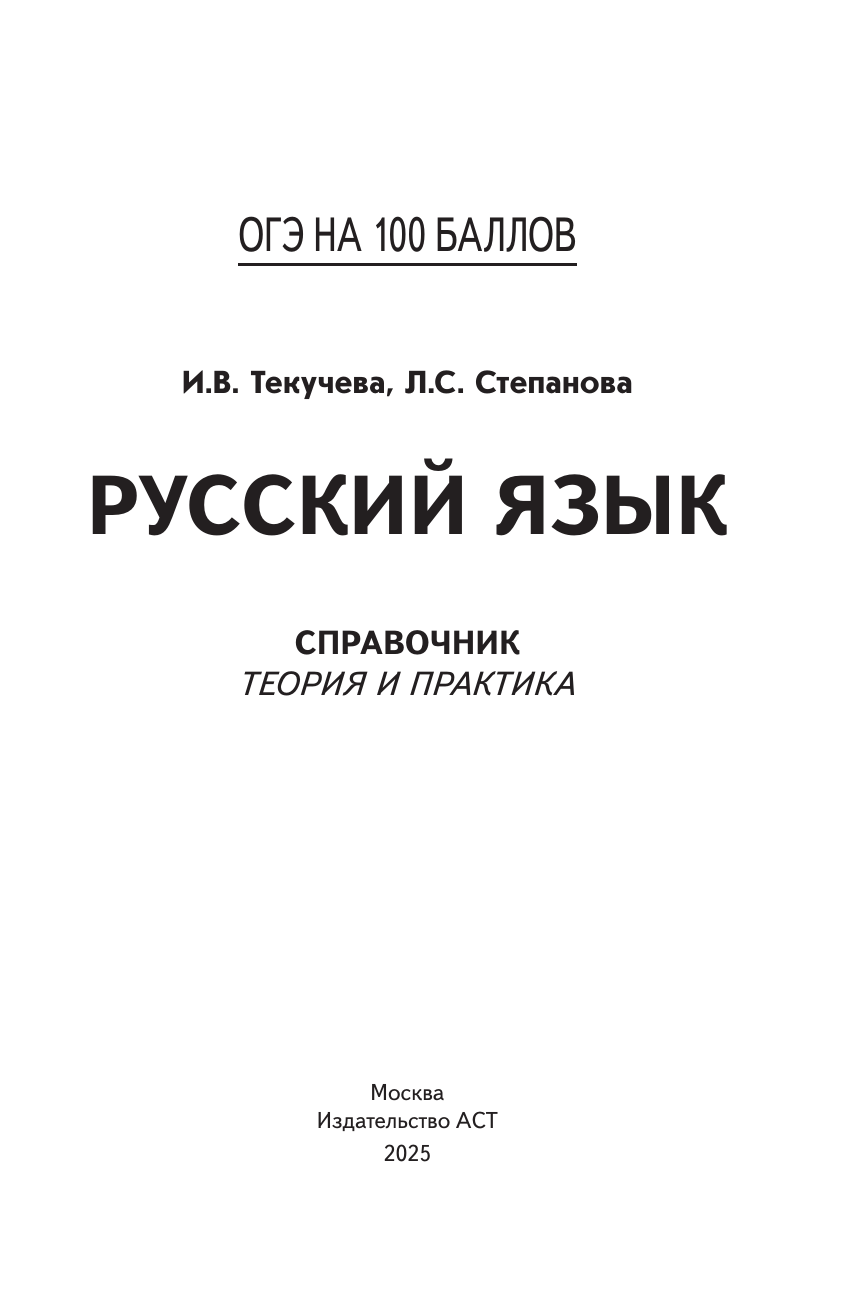 ОГЭ НА 100 БАЛЛОВ

И.В. Текучева, Л.С. Степанова

РУССКИЙ ЯЗЫК

СПРАВОЧНИК
ТЕОРИЯ И ПРАКТИКА

Москва
Издательство АСТ
2025